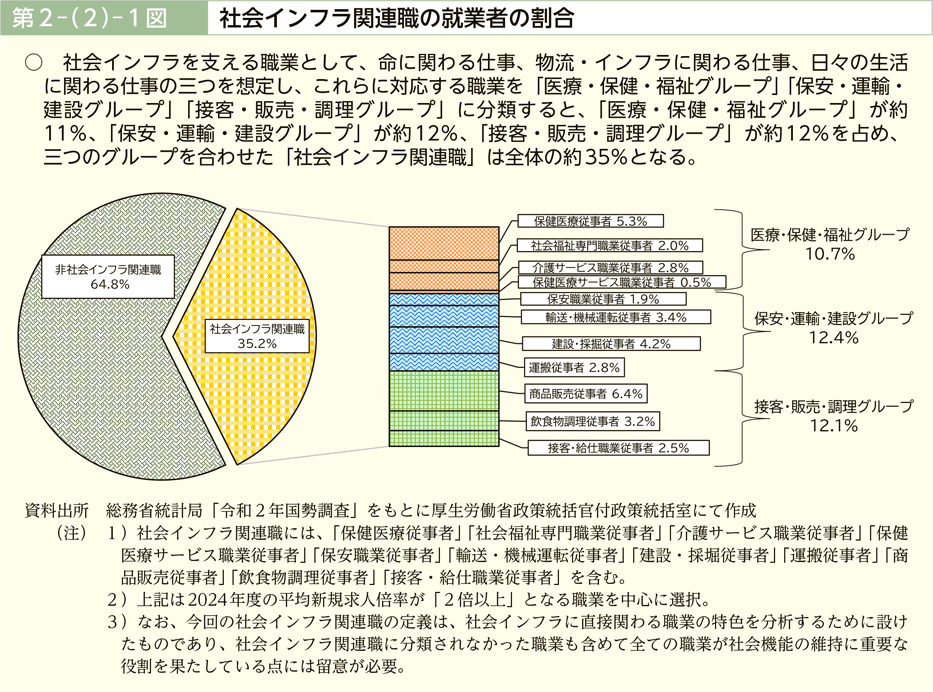 第2-(2)-1図　社会インフラ関連職の就業者の割合

○　社会インフラを支える職業として、命に関わる仕事、物流・インフラに関わる仕事、日々の生活に関わる仕事の三つを想定し、これらに対応する職業を「医療・保健・福祉グループ」「保安・運輸・建設グループ」「接客・販売・調理グループ」に分類すると、「医療・保健・福祉グループ」が約11%、「保安・運輸・建設グループ」が約12%、「接客・販売・調理グループ」が約12%を占め、三つのグループを合わせた「社会インフラ関連職」は全体の約35%となる。

非社会インフラ関連職
64.8%

社会インフラ関連職
35.2%

保健医療従事者 5.3%
社会福祉専門職業従事者 2.0%
介護サービス職業従事者 2.8%
保健医療サービス職業従事者 0.5%
保安職業従事者 1.9%
輸送・機械運転従事者 3.4%
建設・採掘従事者 4.2%
運搬従事者 2.8%
商品販売従事者 6.4%
飲食物調理従事者 3.2%
接客・給仕職業従事者 2.5%

医療・保健・福祉グループ
10.7%

保安・運輸・建設グループ
12.4%

接客・販売・調理グループ
12.1%

資料出所　総務省統計局「令和2年国勢調査」をもとに厚生労働省政策統括官付政策統括室にて作成
（注）　1）社会インフラ関連職には、「保健医療従事者」「社会福祉専門職業従事者」「介護サービス職業従事者」「保健医療サービス職業従事者」「保安職業従事者」「輸送・機械運転従事者」「建設・採掘従事者」「運搬従事者」「商品販売従事者」「飲食物調理従事者」「接客・給仕職業従事者」を含む。
2）上記は2024年度の平均新規求人倍率が「2倍以上」となる職業を中心に選択。
3）なお、今回の社会インフラ関連職の定義は、社会インフラに直接関わる職業の特色を分析するために設けたものであり、社会インフラ関連職に分類されなかった職業も含めて全ての職業が社会機能の維持に重要な役割を果たしている点には留意が必要。